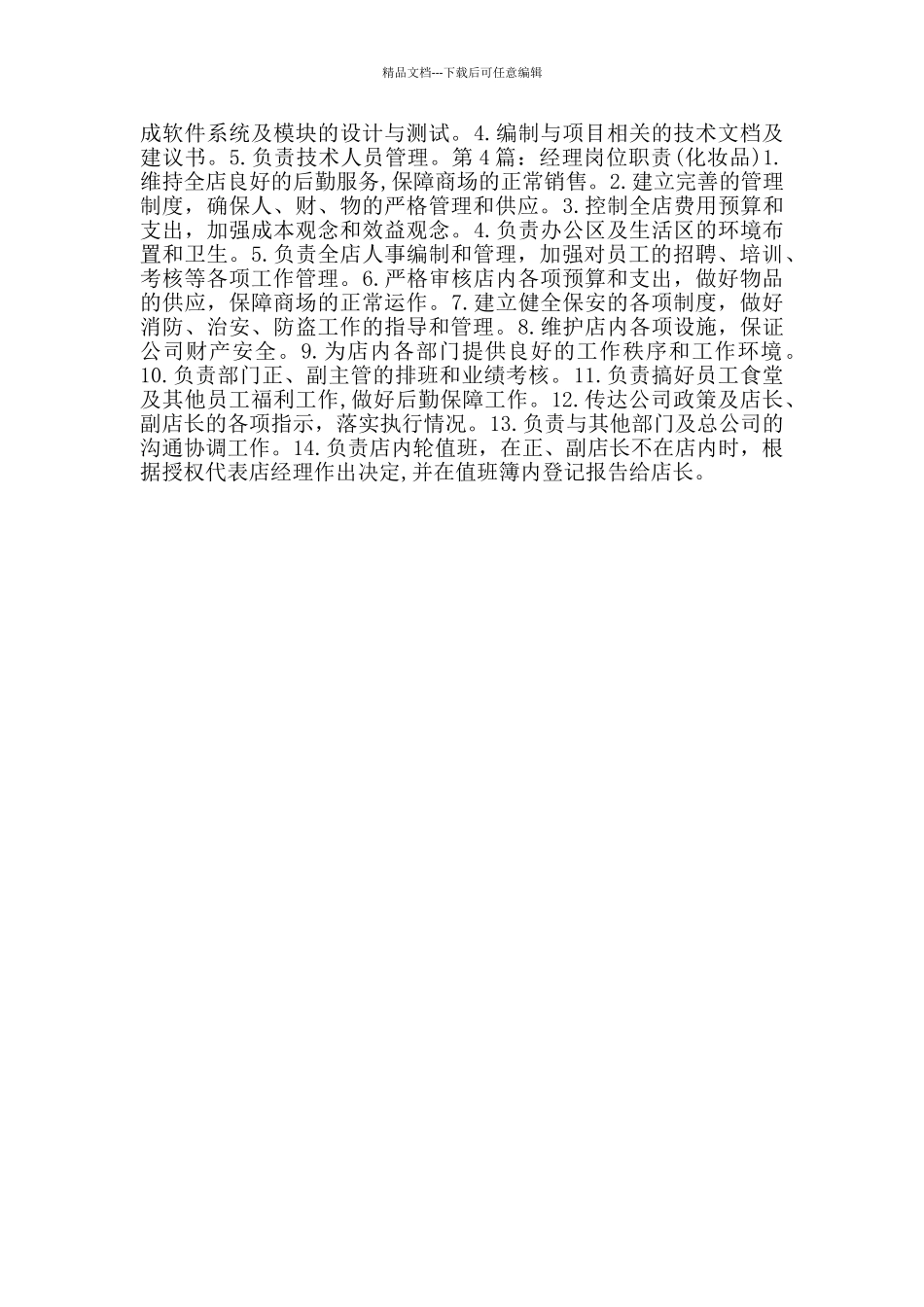 精品文档---下载后可任意编辑

成软件系统及模块的设计与测试。4.编制与项目相关的技术文档及建议书。5.负责技术人员管理。第4篇：经理岗位职责(化妆品)1.维持全店良好的后勤服务,保障商场的正常销售。2.建立完善的管理制度，确保人、财、物的严格管理和供应。3.控制全店费用预算和支出，加强成本观念和效益观念。4.负责办公区及生活区的环境布置和卫生。5.负责全店人事编制和管理，加强对员工的招聘、培训、考核等各项工作管理。6.严格审核店内各项预算和支出，做好物品的供应，保障商场的正常运作。7.建立健全保安的各项制度，做好消防、治安、防盗工作的指导和管理。8.维护店内各项设施，保证公司财产安全。9.为店内各部门提供良好的工作秩序和工作环境。10.负责部门正、副主管的排班和业绩考核。11.负责搞好员工食堂及其他员工福利工作,做好后勤保障工作。12.传达公司政策及店长、副店长的各项指示，落实执行情况。13.负责与其他部门及总公司的沟通协调工作。14.负责店内轮值班，在正、副店长不在店内时，根据授权代表店经理作出决定,并在值班簿内登记报告给店长。